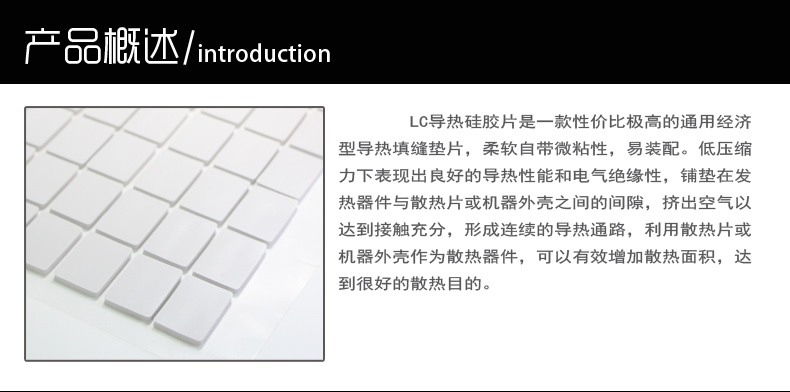 产品概述/introduction

LC导热硅胶片是一款性价比极高的通用经济型导热填缝垫片，柔软自带微粘性，易装配。低压缩力下表现出良好的导热性能和电气绝缘性，铺垫在发热器件与散热片或机器外壳之间的间隙，挤出空气以达到接触充分，形成连续的导热通路，利用散热片或机器外壳作为散热器件，可以有效增加散热面积，达到很好的散热目的。